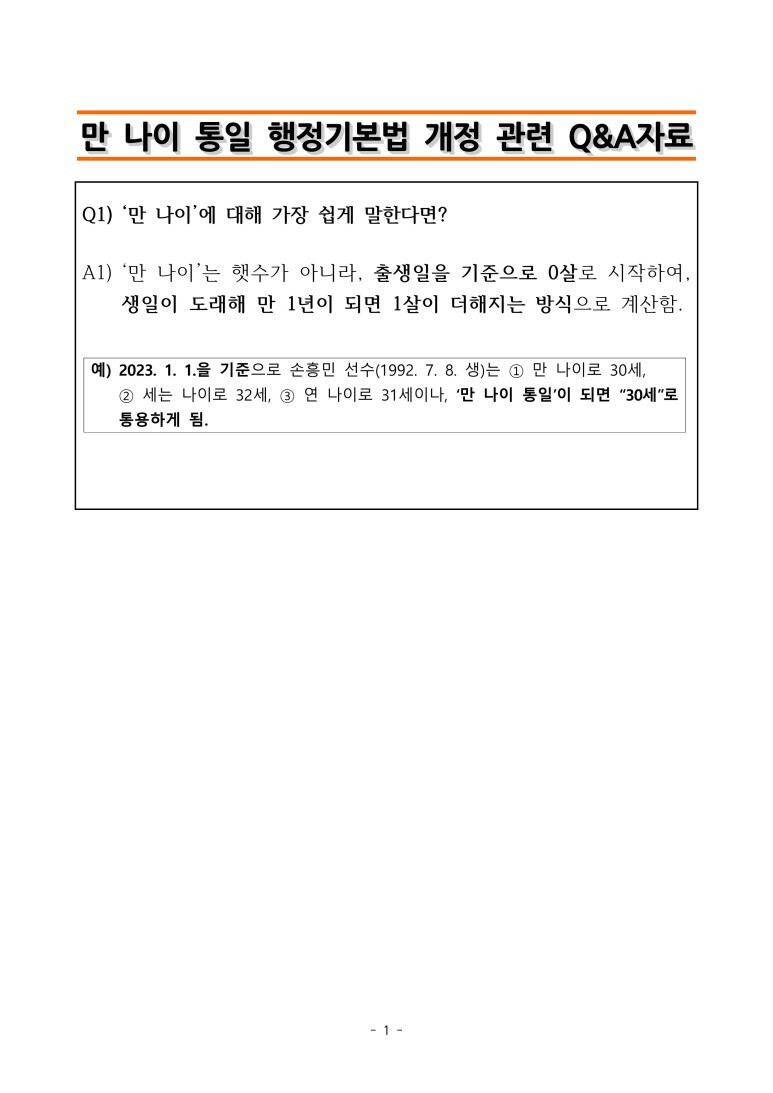 만 나이 통일 행정기본법 개정 관련 Q&A자료

Q1) '만 나이'에 대해 가장 쉽게 말한다면?

A1) '만 나이'는 햇수가 아니라, 출생일을 기준으로 0살로 시작하여, 생일이 도래해 만 1년이 되면 1살이 더해지는 방식으로 계산함.

예) 2023. 1. 1.을 기준으로 손흥민 선수(1992. 7. 8. 생)는 ① 만 나이로 30세, ② 세는 나이로 32세, ③ 연 나이로 31세이나, '만 나이 통일'이 되면 "30세"로 통용하게 됨.

- 1 -